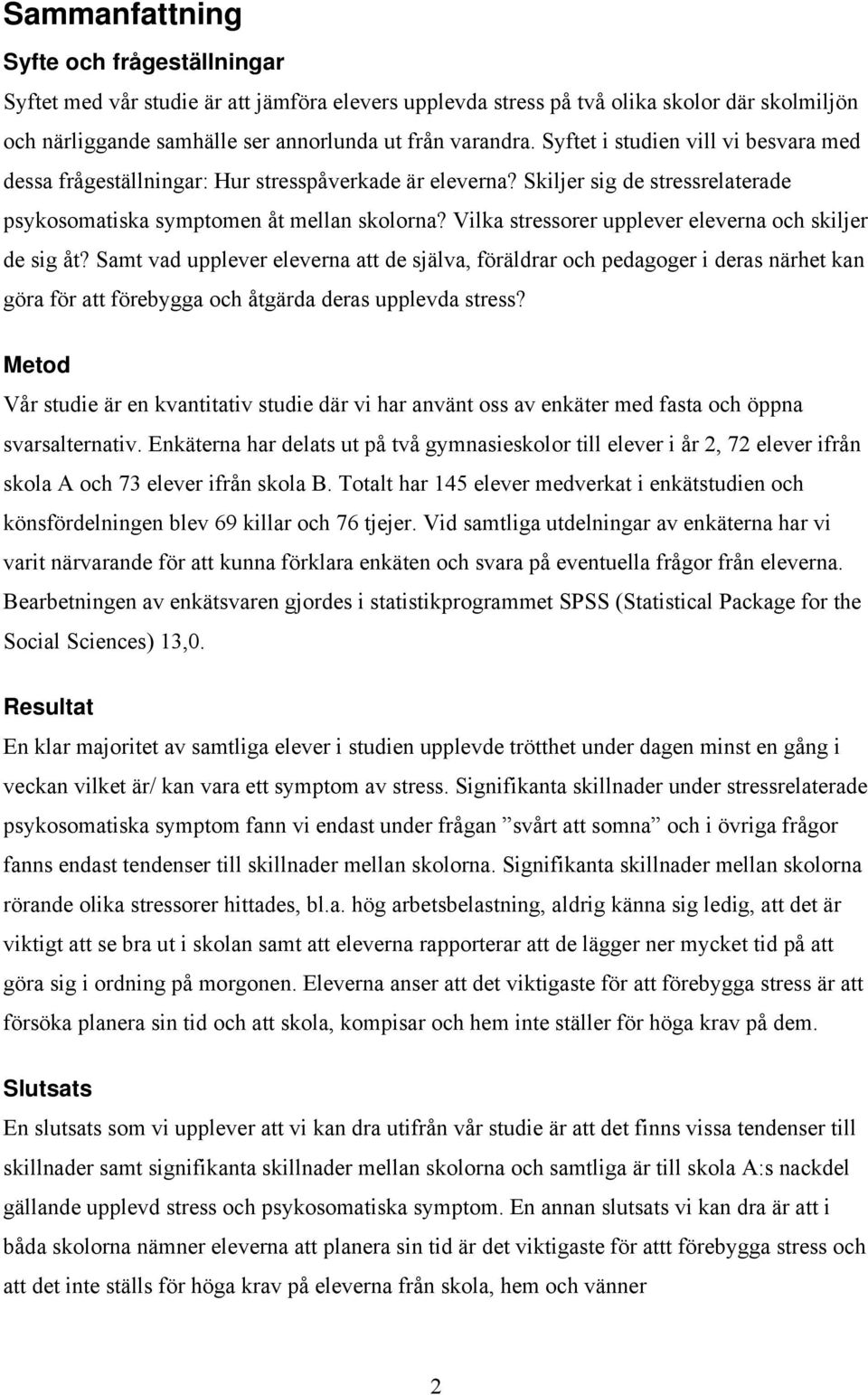 Sammanfattning

Syfte och frågeställningar

Syftet med vår studie är att jämföra elevers upplevda stress på två olika skolor där skolmiljön och närliggande samhälle ser annorlunda ut från varandra. Syftet i studien vill vi besvara med dessa frågeställningar: Hur stresspåverkade är eleverna? Skiljer sig de stressrelaterade psykosomatiska symptomen åt mellan skolorna? Vilka stressorer upplever eleverna och skiljer de sig åt? Samt vad upplever eleverna att de själva, föräldrar och pedagoger i deras närhet kan göra för att förebygga och åtgärda deras upplevda stress?

Metod

Vår studie är en kvantitativ studie där vi har använt oss av enkäter med fasta och öppna svarsalternativ. Enkäterna har delats ut på två gymnasieskolor till elever i år 2, 72 elever ifrån skola A och 73 elever ifrån skola B. Totalt har 145 elever medverkat i enkätstudien och könsfördelningen blev 69 killar och 76 tjejer. Vid samtliga utdelningar av enkäterna har vi varit närvarande för att kunna förklara enkäten och svara på eventuella frågor från eleverna. Bearbetningen av enkätsvaren gjordes i statistikprogrammet SPSS (Statistical Package for the Social Sciences) 13,0.

Resultat

En klar majoritet av samtliga elever i studien upplevde trötthet under dagen minst en gång i veckan vilket är/ kan vara ett symptom av stress. Signifikanta skillnader under stressrelaterade psykosomatiska symptom fann vi endast under frågan ”svårt att somna” och i övriga frågor fanns endast tendenser till skillnader mellan skolorna. Signifikanta skillnader mellan skolorna rörande olika stressorer hittades, bl.a. hög arbetsbelastning, aldrig känna sig ledig, att det är viktigt att se bra ut i skolan samt att eleverna rapporterar att de lägger ner mycket tid på att göra sig i ordning på morgonen. Eleverna anser att det viktigaste för att förebygga stress är att försöka planera sin tid och att skola, kompisar och hem inte ställer för höga krav på dem.

Slutsats

En slutsats som vi upplever att vi kan dra utifrån vår studie är att det finns vissa tendenser till skillnader samt signifikanta skillnader mellan skolorna och samtliga är till skola A:s nackdel gällande upplevd stress och psykosomatiska symptom. En annan slutsats vi kan dra är att i båda skolorna nämner eleverna att planera sin tid är det viktigaste för attt förebygga stress och att det inte ställs för höga krav på eleverna från skola, hem och vänner

2